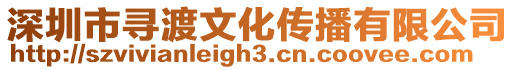 深圳市寻渡文化传播有限公司
http://szvivianleigh3.cn.coovee.com